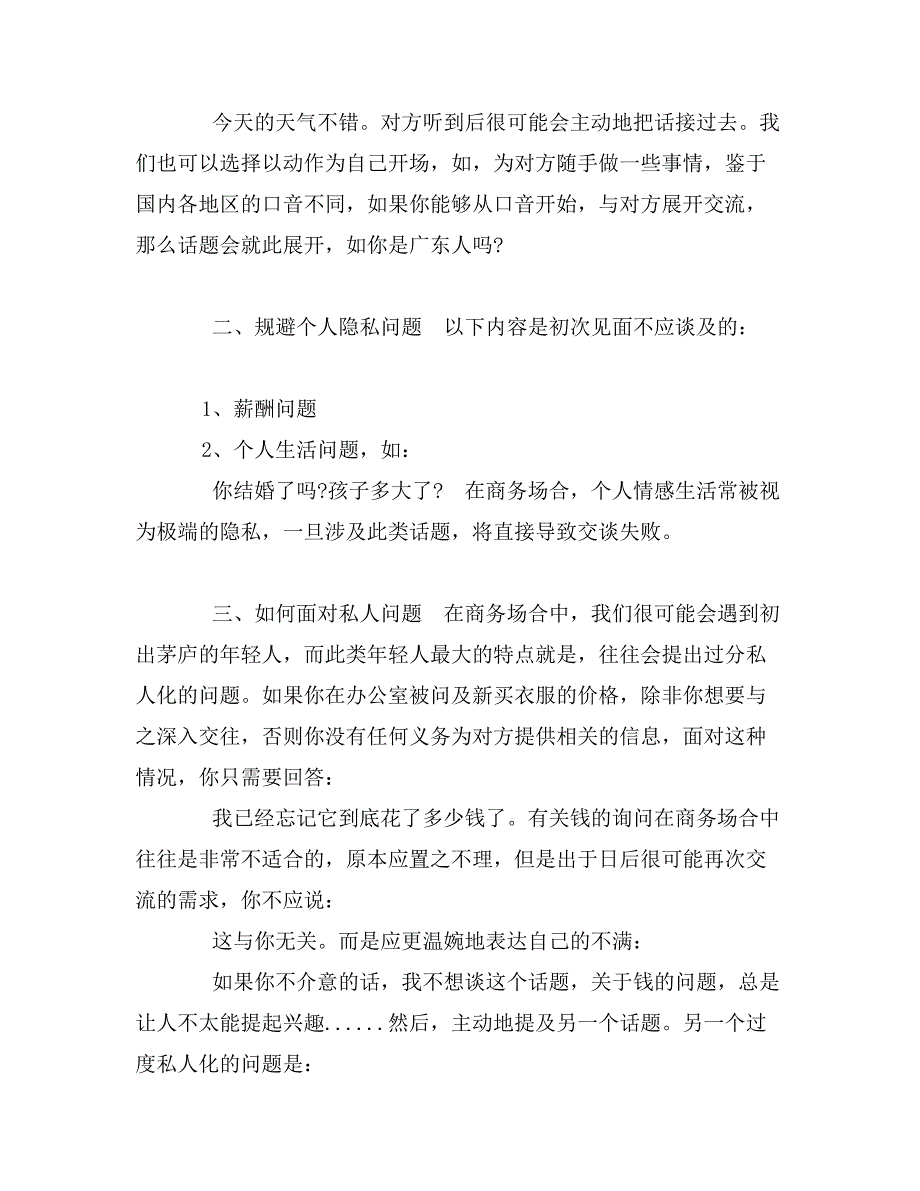 今天的天气不错。对方听到后很可能会主动地把话接过去。我们也可以选择以动作为自己开场，如，为对方随手做一些事情，鉴于国内各地区的口音不同，如果你能够从口音开始，与对方展开交流，那么话题会就此展开，如你是广东人吗?

二、规避个人隐私问题　以下内容是初次见面不应谈及的：

1、薪酬问题

2、个人生活问题，如：

你结婚了吗?孩子多大了?　在商务场合，个人情感生活常被视为极端的隐私，一旦涉及此类话题，将直接导致交谈失败。

三、如何面对私人问题　在商务场合中，我们很可能会遇到初出茅庐的年轻人，而此类年轻人最大的特点就是，往往会提出过分私人化的问题。如果你在办公室被问及新买衣服的价格，除非你想要与之深入交往，否则你没有任何义务为对方提供相关的信息，面对这种情况，你只需要回答：

我已经忘记它到底花了多少钱了。有关钱的询问在商务场合中往往是非常不适合的，原本应置之不理，但是出于日后很可能再次交流的需求，你不应说：

这与你无关。而是应更温婉地表达自己的不满：

如果你不介意的话，我不想谈这个话题，关于钱的问题，总是让人不太能提起兴趣......然后，主动地提及另一个话题。另一个过度私人化的问题是：